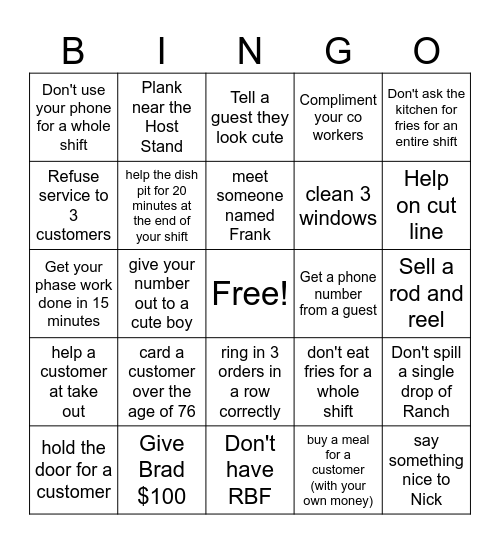 | B | I | N | G | O |
|---|---|---|---|---|
| Don't use your phone for a whole shift | Plank near the Host Stand | Tell a guest they look cute | Compliment your co workers | Don't ask the kitchen for fries for an entire shift |
| Refuse service to 3 customers | help the dish pit for 20 minutes at the end of your shift | meet someone named Frank | clean 3 windows | Help on cut line |
| Get your phase work done in 15 minutes | give your number out to a cute boy | Free! | Get a phone number from a guest | Sell a rod and reel |
| help a customer at take out | card a customer over the age of 76 | ring in 3 orders in a row correctly | don't eat fries for a whole shift | Don't spill a single drop of Ranch |
| hold the door for a customer | Give Brad \$100 | Don't have RBF | buy a meal for a customer (with your own money) | say something nice to Nick |